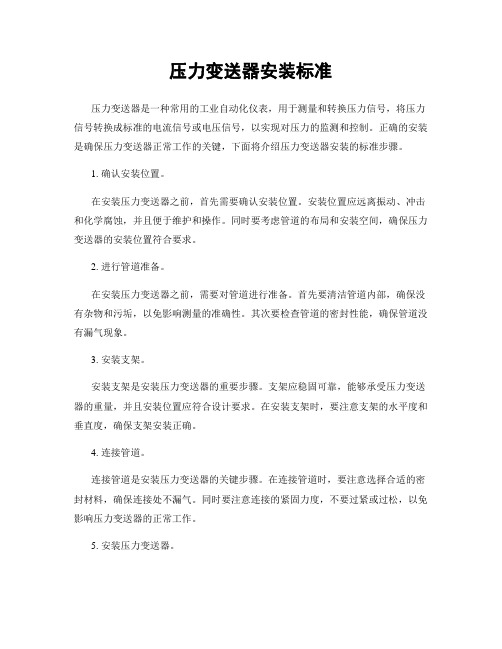 压力变送器安装标准

压力变送器是一种常用的工业自动化仪表，用于测量和转换压力信号，将压力信号转换成标准的电流信号或电压信号，以实现对压力的监测和控制。正确的安装是确保压力变送器正常工作的关键，下面将介绍压力变送器安装的标准步骤。

1. 确认安装位置。

在安装压力变送器之前，首先需要确认安装位置。安装位置应远离振动、冲击和化学腐蚀，并且便于维护和操作。同时要考虑管道的布局和安装空间，确保压力变送器的安装位置符合要求。

2. 进行管道准备。

在安装压力变送器之前，需要对管道进行准备。首先要清洁管道内部，确保没有杂物和污垢，以免影响测量的准确性。其次要检查管道的密封性能，确保管道没有漏气现象。

3. 安装支架。

安装支架是安装压力变送器的重要步骤。支架应稳固可靠，能够承受压力变送器的重量，并且安装位置应符合设计要求。在安装支架时，要注意支架的水平度和垂直度，确保支架安装正确。

4. 连接管道。

连接管道是安装压力变送器的关键步骤。在连接管道时，要注意选择合适的密封材料，确保连接处不漏气。同时要注意连接的紧固力度，不要过紧或过松，以免影响压力变送器的正常工作。

5. 安装压力变送器。